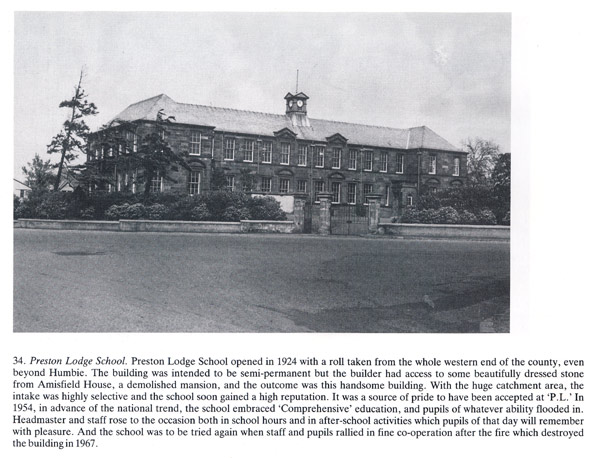 34. Preston Lodge School. Preston Lodge School opened in 1924 with a roll taken from the whole western end of the county, even beyond Humbie. The building was intended to be semi-permanent but the builder had access to some beautifully dressed stone from Amisfield House, a demolished mansion, and the outcome was this handsome building. With the huge catchment area, the intake was highly selective and the school soon gained a high reputation. It was a source of pride to have been accepted at 'P.L.' In 1954, in advance of the national trend, the school embraced 'Comprehensive' education, and pupils of whatever ability flooded in. Headmaster and staff rose to the occasion both in school hours and in after-school activities which pupils of that day will remember with pleasure. And the school was to be tried again when staff and pupils rallied in fine co-operation after the fire which destroyed the building in 1967.